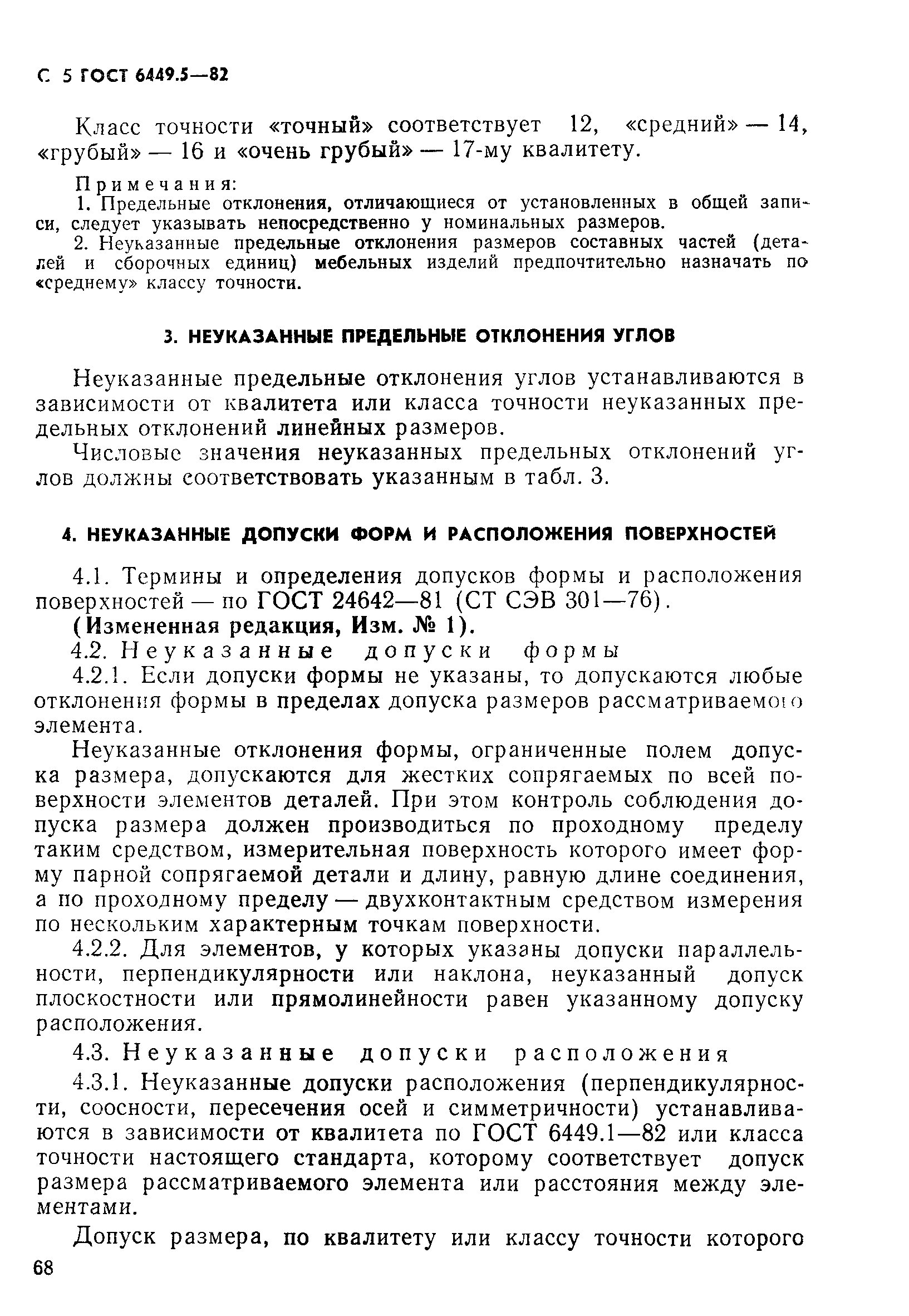 С. 5 ГОСТ 6449.5—82

Класс точности «точный» соответствует 12, «средний» — 14, «грубый» — 16 и «очень грубый» — 17-му квалитету.

Примечания:
1. Предельные отклонения, отличающиеся от установленных в общей записи, следует указывать непосредственно у номинальных размеров.
2. Неуказанные предельные отклонения размеров составных частей (деталей и сборочных единиц) мебельных изделий предпочтительно назначать по «среднему» классу точности.

3. НЕУКАЗАННЫЕ ПРЕДЕЛЬНЫЕ ОТКЛОНЕНИЯ УГЛОВ

Неуказанные предельные отклонения углов устанавливаются в зависимости от квалитета или класса точности неуказанных предельных отклонений линейных размеров.

Числовые значения неуказанных предельных отклонений углов должны соответствовать указанным в табл. 3.

4. НЕУКАЗАННЫЕ ДОПУСКИ ФОРМ И РАСПОЛОЖЕНИЯ ПОВЕРХНОСТЕЙ

4.1. Термины и определения допусков формы и расположения поверхностей — по ГОСТ 24642—81 (СТ СЭВ 301—76).
(Измененная редакция, Изм. № 1).
4.2. Неуказанные допуски формы
4.2.1. Если допуски формы не указаны, то допускаются любые отклонения формы в пределах допуска размеров рассматриваемого элемента.

Неуказанные отклонения формы, ограниченные полем допуска размера, допускаются для жестких сопрягаемых по всей поверхности элементов деталей. При этом контроль соблюдения допуска размера должен производиться по проходному пределу таким средством, измерительная поверхность которого имеет форму парной сопрягаемой детали и длину, равную длине соединения, а по проходному пределу — двухконтактным средством измерения по нескольким характерным точкам поверхности.

4.2.2. Для элементов, у которых указаны допуски параллельности, перпендикулярности или наклона, неуказанный допуск плоскостности или прямолинейности равен указанному допуску расположения.

4.3. Неуказанные допуски расположения

4.3.1. Неуказанные допуски расположения (перпендикулярности, соосности, пересечения осей и симметричности) устанавливаются в зависимости от квалитета по ГОСТ 6449.1—82 или класса точности настоящего стандарта, которому соответствует допуск размера рассматриваемого элемента или расстояния между элементами.

Допуск размера, по квалитету или классу точности которого

68